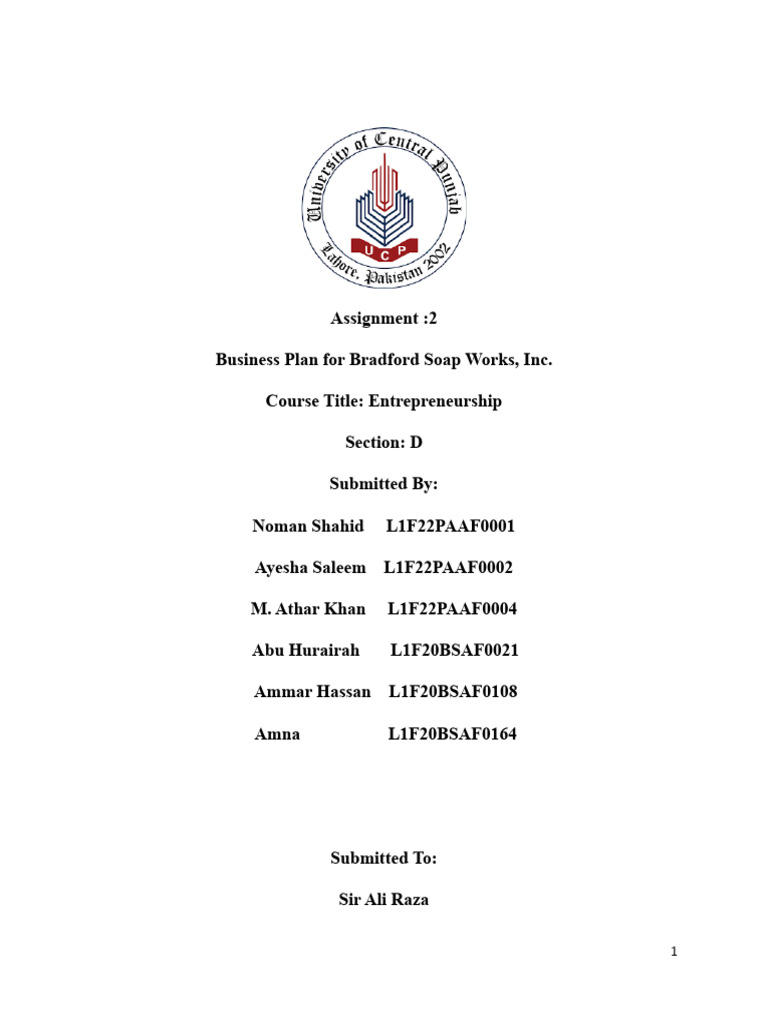 University of Central Punjab
UCP
Lahore, Pakistan 2002

Assignment :2

Business Plan for Bradford Soap Works, Inc.

Course Title: Entrepreneurship

Section: D

Submitted By:

Noman Shahid L1F22PAAF0001

Ayesha Saleem L1F22PAAF0002

M. Athar Khan L1F22PAAF0004

Abu Hurairah L1F20BSAF0021

Ammar Hassan L1F20BSAF0108

Amna L1F20BSAF0164

Submitted To:

Sir Ali Raza

1